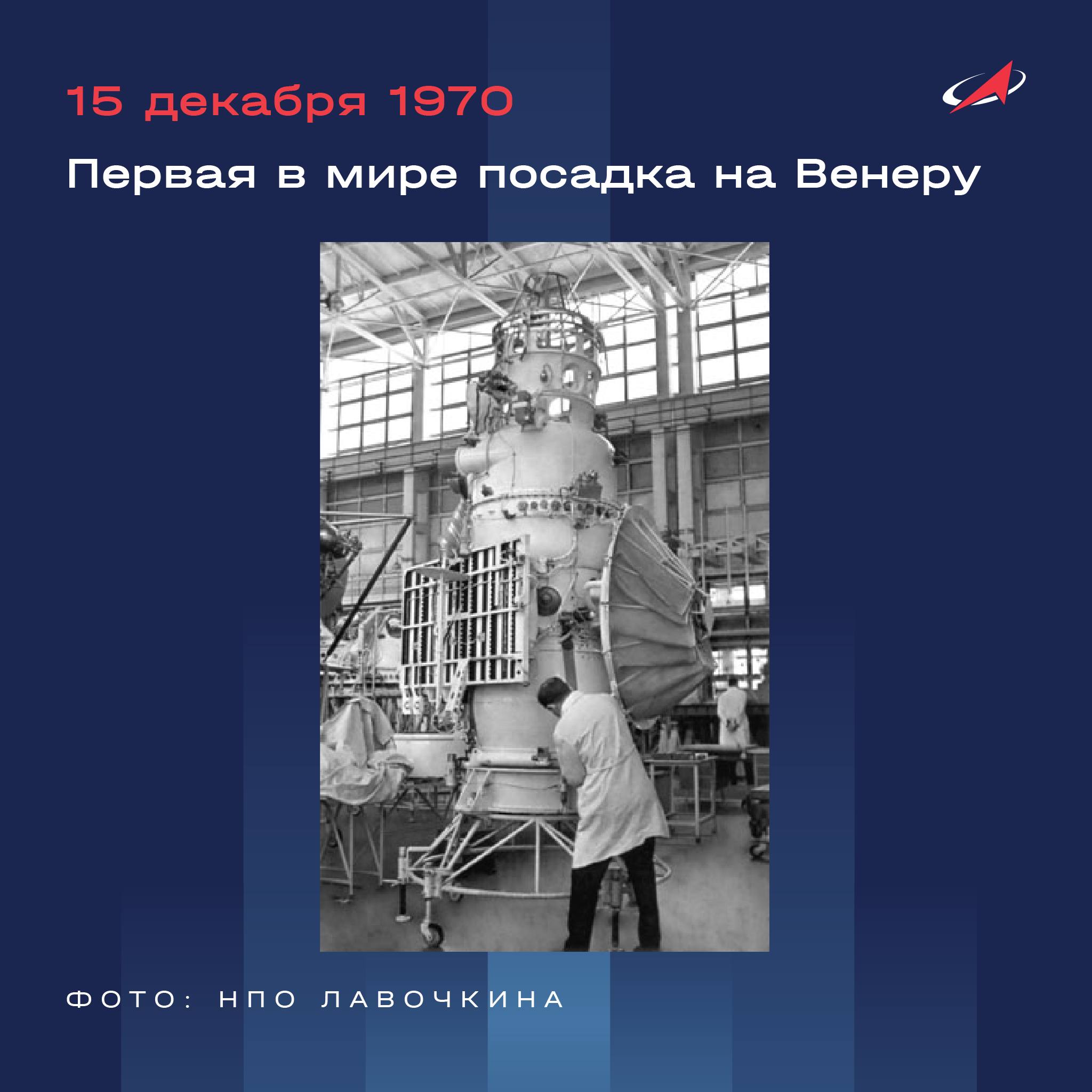 15 декабря 1970

Первая в мире посадка на Венеру

ФОТО: НПО ЛАВОЧКИНА